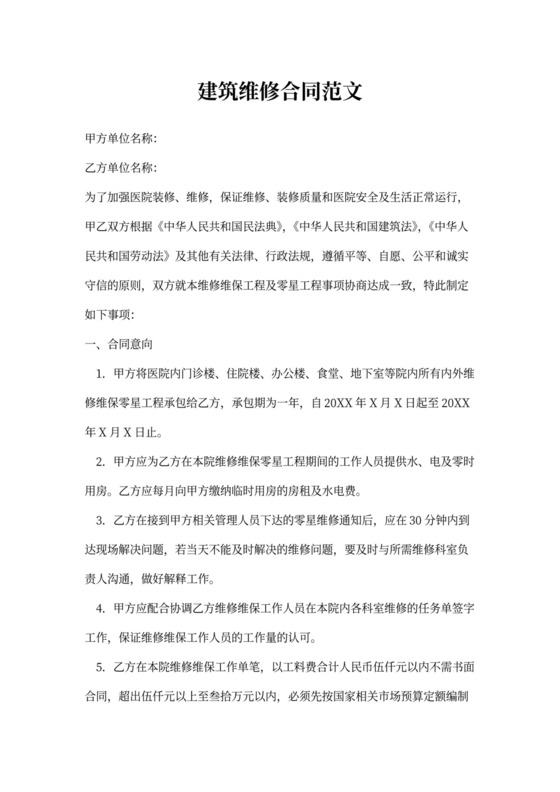 建筑维修合同范文

甲方单位名称:

乙方单位名称:

为了加强医院装修、维修,保证维修、装修质量和医院安全及生活正常运行,甲乙双方根据《中华人民共和国民法典》,《中华人民共和国建筑法》,《中华人民共和国劳动法》及其他有关法律、行政法规,遵循平等、自愿、公平和诚实守信的原则,双方就本维修维保工程及零星工程事项协商达成一致,特此制定如下事项:

一、合同意向

1. 甲方将医院内门诊楼、住院楼、办公楼、食堂、地下室等院内所有内外维修维保零星工程承包给乙方,承包期为一年,自20XX年X月X日起至20XX年X月X日止。

2. 甲方应为乙方在本院维修维保零星工程期间的工作人员提供水、电及零时用房。乙方应每月向甲方缴纳临时用房的房租及水电费。

3. 乙方在接到甲方相关管理人员下达的零星维修通知后,应在30分钟内到达现场解决问题,若当天不能及时解决的维修问题,要及时与所需维修科室负责人沟通,做好解释工作。

4. 甲方应配合协调乙方维修维保工作人员在本院内各科室维修的任务单签字工作,保证维修维保工作人员的工作量的认可。

5. 乙方在本院维修维保工作单笔,以工料费合计人民币伍仟元以内不需书面合同,超出伍仟元以上至叁拾万元以内,必须先按国家相关市场预算定额编制